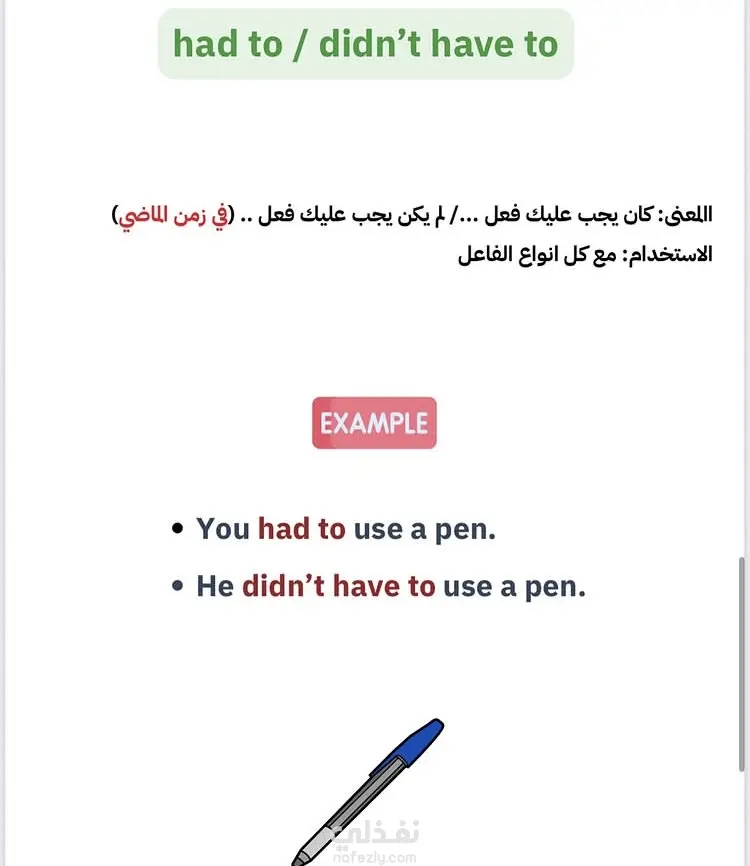 had to / didn't have to

المعنى: كان يجب عليك فعل .../ لم يكن يجب عليك فعل .. (في زمن الماضي)
الاستخدام: مع كل انواع الفاعل

EXAMPLE

• You had to use a pen.
• He didn't have to use a pen.

نفذلي
nafezly.com